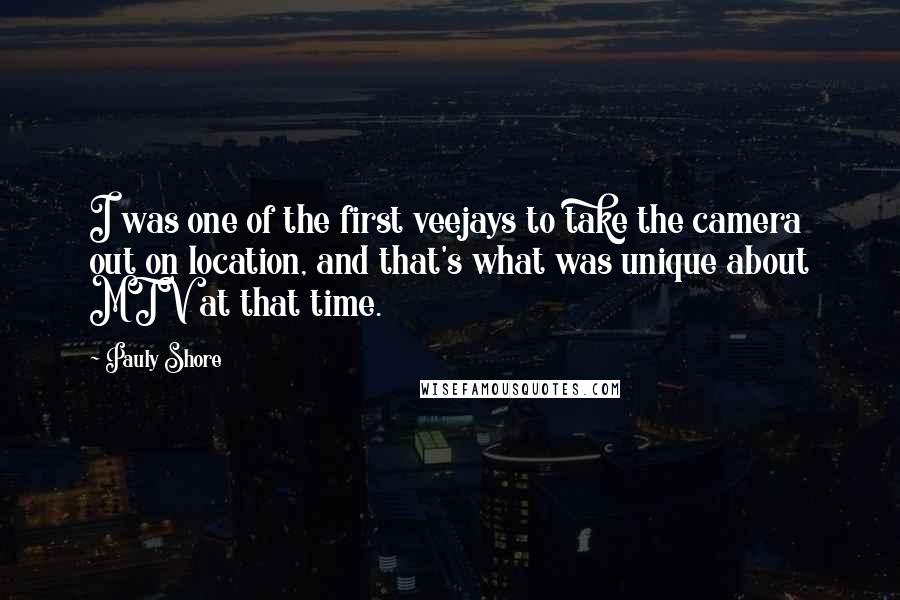 I was one of the first veejays to take the camera out on location, and that's what was unique about MTV at that time.

- Pauly Shore

WISEFAMOUSQUOTES.COM